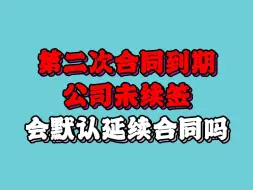 第二次合同到期
公司未续签
会默认延续合同吗